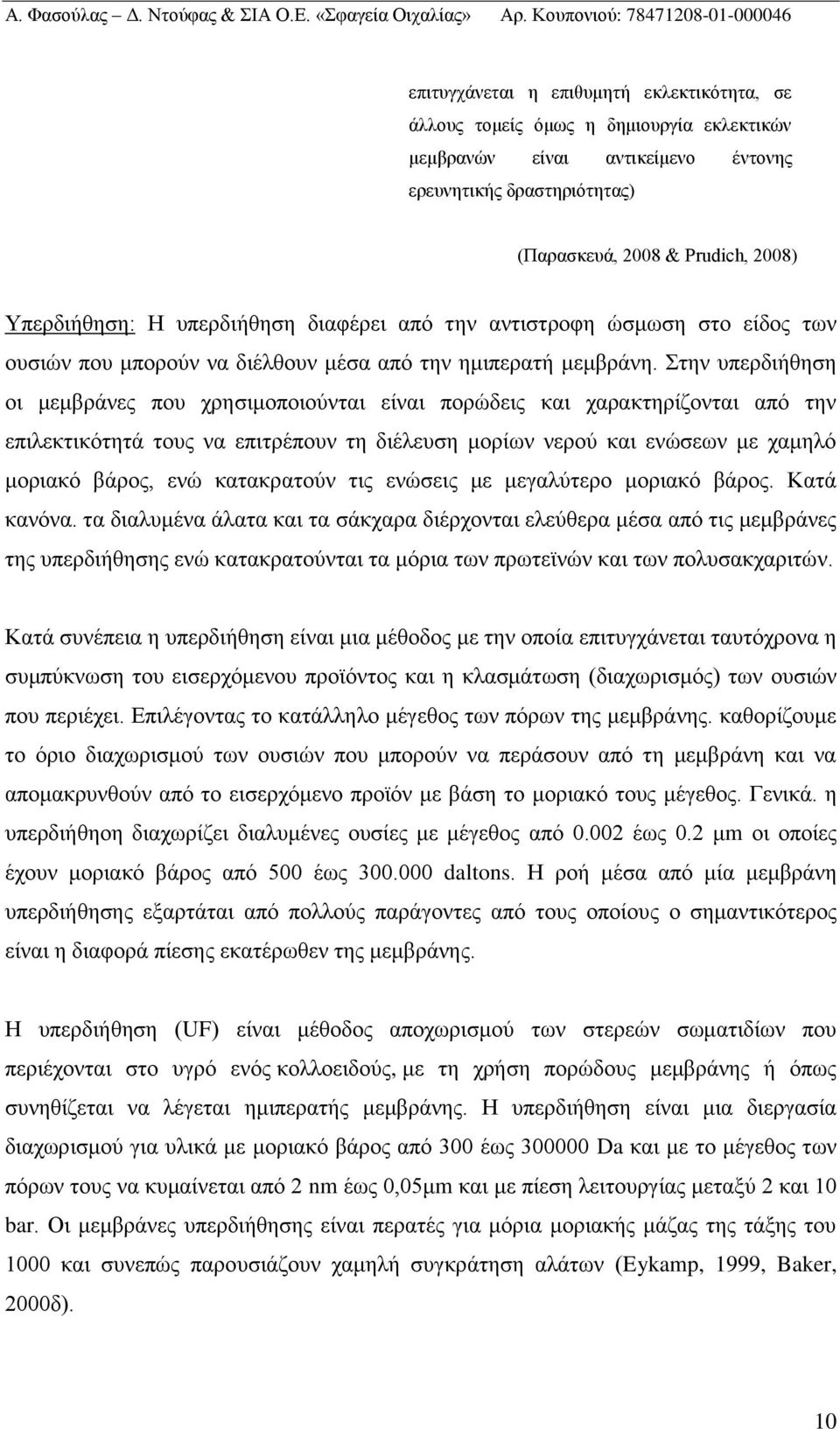 Α. Φασούλας – Δ. Ντούφας & ΣΙΑ Ο.Ε. «Σφαγεία Οιχαλίας» Αρ. Κουπονιού: 78471208-01-000046

επιτυγχάνεται η επιθυμητή εκλεκτικότητα, σε άλλους τομείς όμως η δημιουργία εκλεκτικών μεμβρανών είναι αντικείμενο έντονης ερευνητικής δραστηριότητας)

(Παρασκευά, 2008 & Prudich, 2008)

Υπερδιήθηση: Η υπερδιήθηση διαφέρει από την αντιστροφη ώσμωση στο είδος των ουσιών που μπορούν να διέλθουν μέσα από την ημιπερατή μεμβράνη. Στην υπερδιήθηση οι μεμβράνες που χρησιμοποιούνται είναι πορώδεις και χαρακτηρίζονται από την επιλεκτικότητά τους να επιτρέπουν τη διέλευση μορίων νερού και ενώσεων με χαμηλό μοριακό βάρος, ενώ κατακρατούν τις ενώσεις με μεγαλύτερο μοριακό βάρος. Κατά κανόνα. τα διαλυμένα άλατα και τα σάκχαρα διέρχονται ελεύθερα μέσα από τις μεμβράνες της υπερδιήθησης ενώ κατακρατούνται τα μόρια των πρωτεϊνών και των πολυσακχαριτών.

Κατά συνέπεια η υπερδιήθηση είναι μια μέθοδος με την οποία επιτυγχάνεται ταυτόχρονα η συμπύκνωση του εισερχόμενου προϊόντος και η κλασμάτωση (διαχωρισμός) των ουσιών που περιέχει. Επιλέγοντας το κατάλληλο μέγεθος των πόρων της μεμβράνης. καθορίζουμε το όριο διαχωρισμού των ουσιών που μπορούν να περάσουν από τη μεμβράνη και να απομακρυνθούν από το εισερχόμενο προϊόν με βάση το μοριακό τους μέγεθος. Γενικά. η υπερδιήθηοη διαχωρίζει διαλυμένες ουσίες με μέγεθος από 0.002 έως 0.2 μm οι οποίες έχουν μοριακό βάρος από 500 έως 300.000 daltons. Η ροή μέσα από μία μεμβράνη υπερδιήθησης εξαρτάται από πολλούς παράγοντες από τους οποίους ο σημαντικότερος είναι η διαφορά πίεσης εκατέρωθεν της μεμβράνης.

Η υπερδιήθηση (UF) είναι μέθοδος αποχωρισμού των στερεών σωματιδίων που περιέχονται στο υγρό ενός κολλοειδούς, με τη χρήση πορώδους μεμβράνης ή όπως συνηθίζεται να λέγεται ημιπερατής μεμβράνης. Η υπερδιήθηση είναι μια διεργασία διαχωρισμού για υλικά με μοριακό βάρος από 300 έως 300000 Da και με το μέγεθος των πόρων τους να κυμαίνεται από 2 nm έως 0,05μm και με πίεση λειτουργίας μεταξύ 2 και 10 bar. Οι μεμβράνες υπερδιήθησης είναι περατές για μόρια μοριακής μάζας της τάξης του 1000 και συνεπώς παρουσιάζουν χαμηλή συγκράτηση αλάτων (Eykamp, 1999, Baker, 2000δ).

10